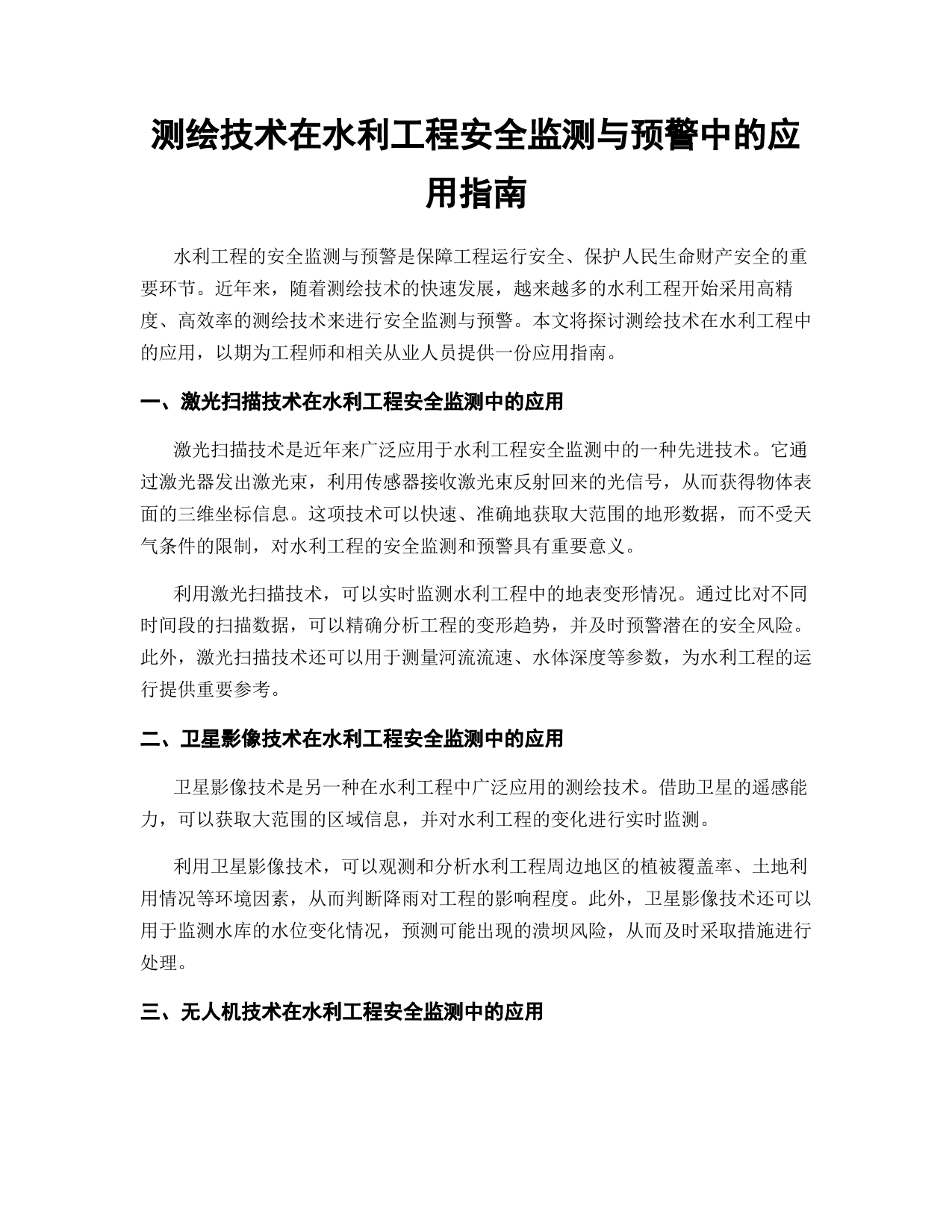 测绘技术在水利工程安全监测与预警中的应用指南

水利工程的安全监测与预警是保障工程运行安全、保护人民生命财产安全的重要环节。近年来，随着测绘技术的快速发展，越来越多的水利工程开始采用高精度、高效率的测绘技术来进行安全监测与预警。本文将探讨测绘技术在水利工程中的应用，以期为工程师和相关从业人员提供一份应用指南。

一、激光扫描技术在水利工程安全监测中的应用

激光扫描技术是近年来广泛应用于水利工程安全监测中的一种先进技术。它通过激光器发出激光束，利用传感器接收激光束反射回来的光信号，从而获得物体表面的三维坐标信息。这项技术可以快速、准确地获取大范围的地形数据，而不受天气条件的限制，对水利工程的安全监测和预警具有重要意义。

利用激光扫描技术，可以实时监测水利工程中的地表变形情况。通过比对不同时间段的扫描数据，可以精确分析工程的变形趋势，并及时预警潜在的安全风险。此外，激光扫描技术还可以用于测量河流流速、水体深度等参数，为水利工程的运行提供重要参考。

二、卫星影像技术在水利工程安全监测中的应用

卫星影像技术是另一种在水利工程中广泛应用的测绘技术。借助卫星的遥感能力，可以获取大范围的区域信息，并对水利工程的变化进行实时监测。

利用卫星影像技术，可以观测和分析水利工程周边地区的植被覆盖率、土地利用情况等环境因素，从而判断降雨对工程的影响程度。此外，卫星影像技术还可以用于监测水库的水位变化情况，预测可能出现的溃坝风险，从而及时采取措施进行处理。

三、无人机技术在水利工程安全监测中的应用